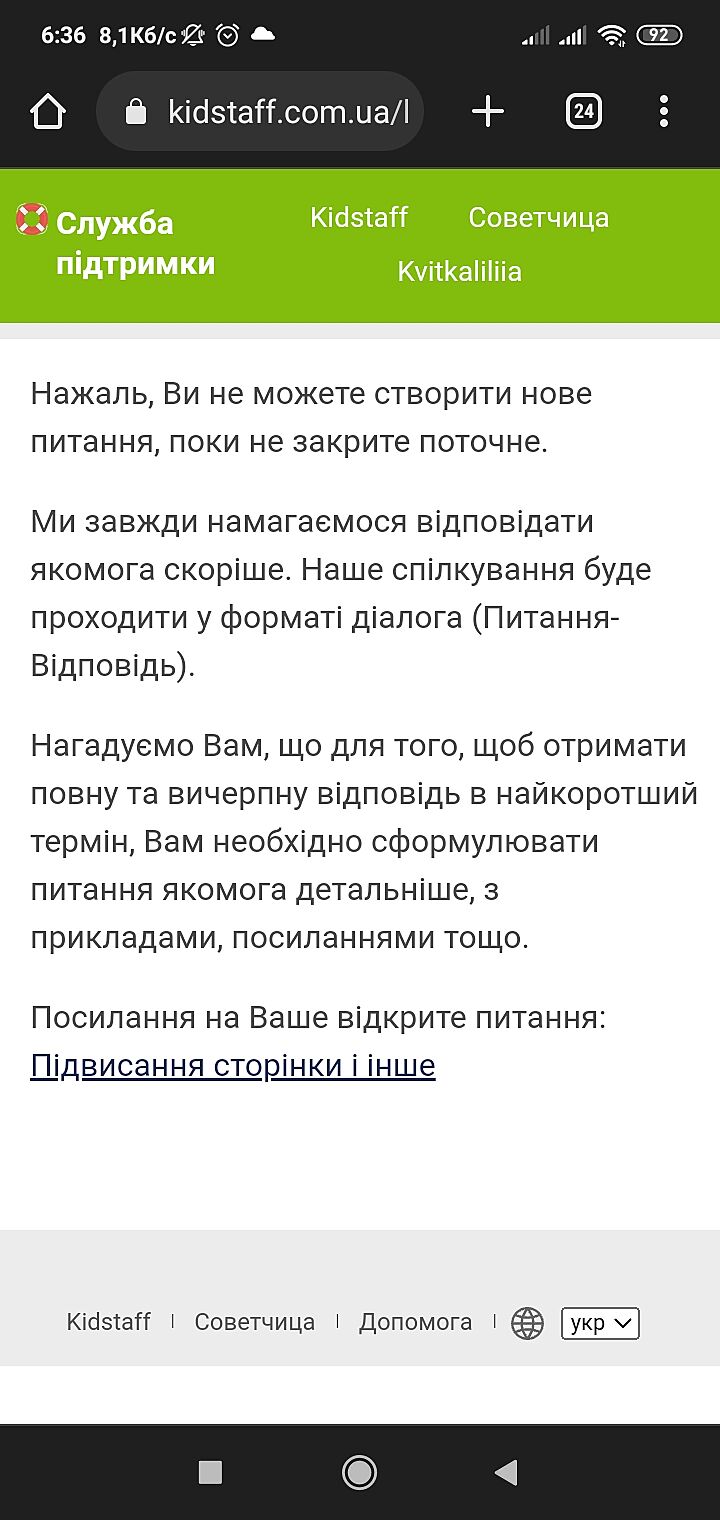 6:36 8,1Кб/с 92

kidstaff.com.ua/l

24

Служба підтримки

Kidstaff Советчица Kvitkaliliia

Нажаль, Ви не можете створити нове питання, поки не закрите поточне.

Ми завжди намагаємося відповідати якомога скоріше. Наше спілкування буде проходити у форматі діалога (Питання-Відповідь).

Нагадуємо Вам, що для того, щоб отримати повну та вичерпну відповідь в найкоротший термін, Вам необхідно сформулювати питання якомога детальніше, з прикладами, посиланнями тощо.

Посилання на Ваше відкрите питання: Підвисання сторінки і інше

Kidstaff | Советчица | Допомога | укр